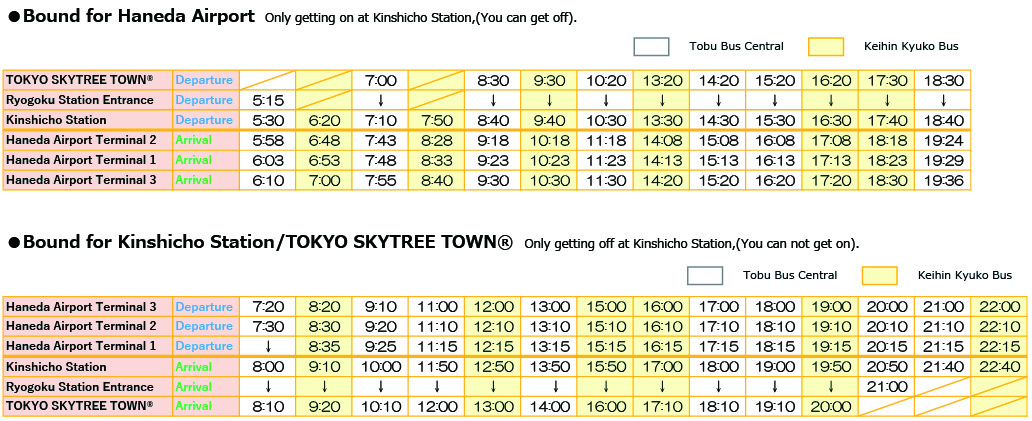 ●Bound for Haneda Airport Only getting on at Kinshicho Station,(You can get off).

Tobu Bus Central Keihin Kyuko Bus

| TOKYO SKYTREE TOWN® | Departure | | | 7:00 | | 8:30 | 9:30 | 10:20 | 13:20 | 14:20 | 15:20 | 16:20 | 17:30 | 18:30 |
|---|---|---|---|---|---|---|---|---|---|---|---|---|---|---|
| Ryogoku Station Entrance | Departure | 5:15 | | ↓ | | ↓ | ↓ | ↓ | ↓ | ↓ | ↓ | ↓ | ↓ | ↓ |
| Kinshicho Station | Departure | 5:30 | 6:20 | 7:10 | 7:50 | 8:40 | 9:40 | 10:30 | 13:30 | 14:30 | 15:30 | 16:30 | 17:40 | 18:40 |
| Haneda Airport Terminal 2 | Arrival | 5:58 | 6:48 | 7:43 | 8:28 | 9:18 | 10:18 | 11:18 | 14:08 | 15:08 | 16:08 | 17:08 | 18:18 | 19:24 |
| Haneda Airport Terminal 1 | Arrival | 6:03 | 6:53 | 7:48 | 8:33 | 9:23 | 10:23 | 11:23 | 14:13 | 15:13 | 16:13 | 17:13 | 18:23 | 19:29 |
| Haneda Airport Terminal 3 | Arrival | 6:10 | 7:00 | 7:55 | 8:40 | 9:30 | 10:30 | 11:30 | 14:20 | 15:20 | 16:20 | 17:20 | 18:30 | 19:36 |

●Bound for Kinshicho Station/TOKYO SKYTREE TOWN® Only getting off at Kinshicho Station,(You can not get on).

Tobu Bus Central Keihin Kyuko Bus

| Haneda Airport Terminal 3 | Departure | 7:20 | 8:20 | 9:10 | 11:00 | 12:00 | 13:00 | 15:00 | 16:00 | 17:00 | 18:00 | 19:00 | 20:00 | 21:00 | 22:00 |
|---|---|---|---|---|---|---|---|---|---|---|---|---|---|---|---|
| Haneda Airport Terminal 2 | Departure | 7:30 | 8:30 | 9:20 | 11:10 | 12:10 | 13:10 | 15:10 | 16:10 | 17:10 | 18:10 | 19:10 | 20:10 | 21:10 | 22:10 |
| Haneda Airport Terminal 1 | Departure | ↓ | 8:35 | 9:25 | 11:15 | 12:15 | 13:15 | 15:15 | 16:15 | 17:15 | 18:15 | 19:15 | 20:15 | 21:15 | 22:15 |
| Kinshicho Station | Arrival | 8:00 | 9:10 | 10:00 | 11:50 | 12:50 | 13:50 | 15:50 | 17:00 | 18:00 | 19:00 | 19:50 | 20:50 | 21:40 | 22:40 |
| Ryogoku Station Entrance | Arrival | ↓ | ↓ | ↓ | ↓ | ↓ | ↓ | ↓ | ↓ | ↓ | ↓ | ↓ | 21:00 | | |
| TOKYO SKYTREE TOWN® | Arrival | 8:10 | 9:20 | 10:10 | 12:00 | 13:00 | 14:00 | 16:00 | 17:10 | 18:10 | 19:10 | 20:00 | | | |